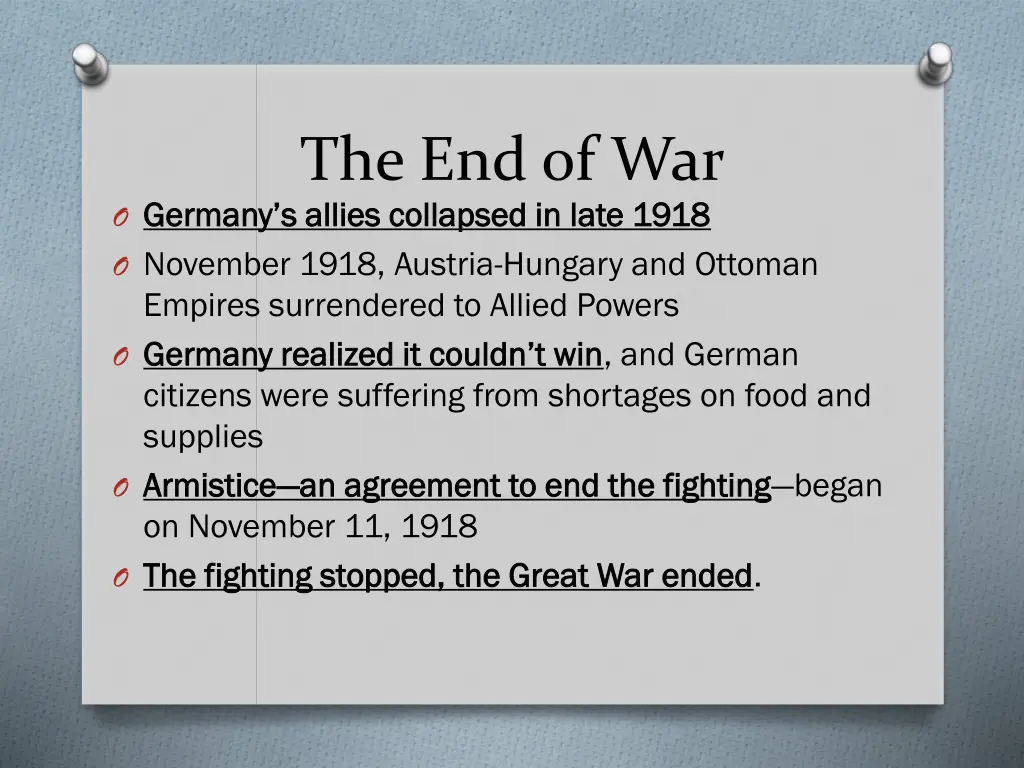 The End of War

O Germany's allies collapsed in late 1918

O November 1918, Austria-Hungary and Ottoman Empires surrendered to Allied Powers

O Germany realized it couldn't win, and German citizens were suffering from shortages on food and supplies

O Armistice—an agreement to end the fighting—began on November 11, 1918

O The fighting stopped, the Great War ended.